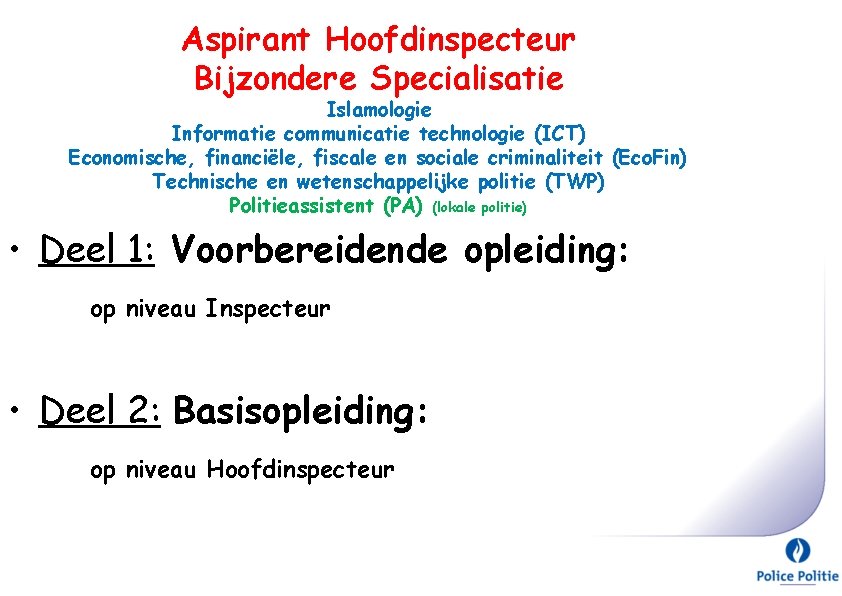 Aspirant Hoofdinspecteur
Bijzondere Specialisatie
Islamologie
Informatie communicatie technologie (ICT)
Economische, financiële, fiscale en sociale criminaliteit (EcoFin)
Technische en wetenschappelijke politie (TWP)
Politieassistent (PA) (lokale politie)

• Deel 1: Voorbereidende opleiding:

op niveau Inspecteur

• Deel 2: Basisopleiding:

op niveau Hoofdinspecteur

Police Politie